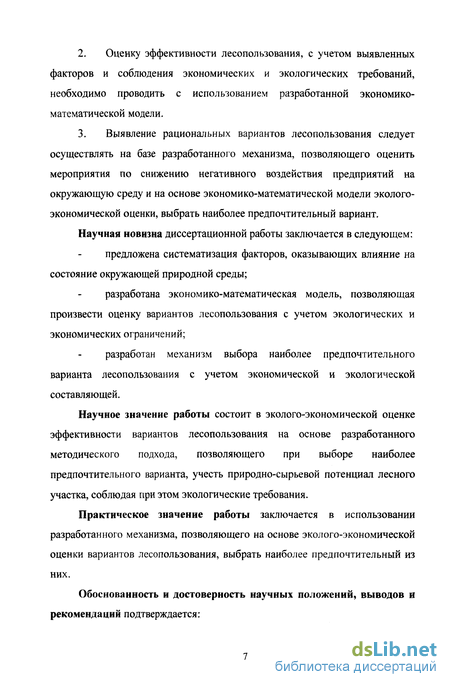 2. Оценку эффективности лесопользования, с учетом выявленных факторов и соблюдения экономических и экологических требований, необходимо проводить с использованием разработанной экономико-математической модели.

3. Выявление рациональных вариантов лесопользования следует осуществлять на базе разработанного механизма, позволяющего оценить мероприятия по снижению негативного воздействия предприятий на окружающую среду и на основе экономико-математической модели эколого-экономической оценки, выбрать наиболее предпочтительный вариант.

Научная новизна диссертационной работы заключается в следующем:

- предложена систематизация факторов, оказывающих влияние на состояние окружающей природной среды;

- разработана экономико-математическая модель, позволяющая произвести оценку вариантов лесопользования с учетом экологических и экономических ограничений;

- разработан механизм выбора наиболее предпочтительного варианта лесопользования с учетом экономической и экологической составляющей.

Научное значение работы состоит в эколого-экономической оценке эффективности вариантов лесопользования на основе разработанного методического подхода, позволяющего при выборе наиболее предпочтительного варианта, учесть природно-сырьевой потенциал лесного участка, соблюдая при этом экологические требования.

Практическое значение работы заключается в использовании разработанного механизма, позволяющего на основе эколого-экономической оценки вариантов лесопользования, выбрать наиболее предпочтительный из них.

Обоснованность и достоверность научных положений, выводов и рекомендаций подтверждается:

7

dsLib.net
библиотека диссертаций